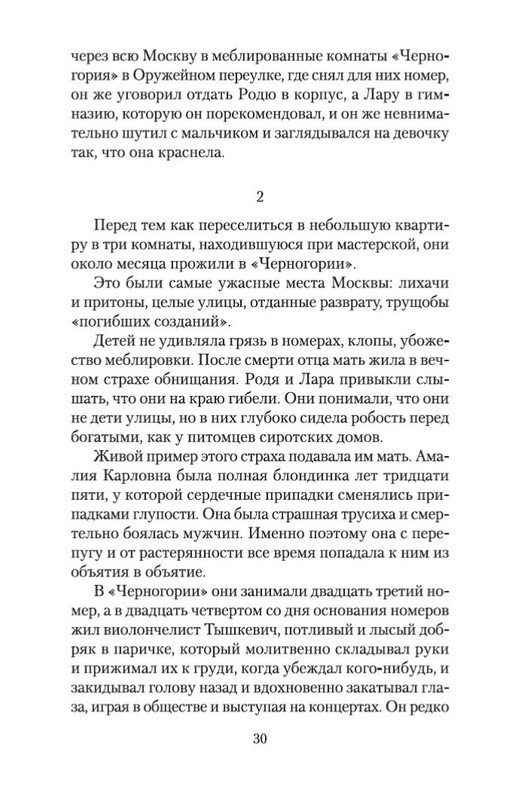 через всю Москву в меблированные комнаты «Черногория» в Оружейном переулке, где снял для них номер, он же уговорил отдать Родю в корпус, а Лару в гимназию, которую он порекомендовал, и он же невнимательно шутил с мальчиком и заглядывался на девочку так, что она краснела.

2

Перед тем как переселиться в небольшую квартиру в три комнаты, находившуюся при мастерской, они около месяца прожили в «Черногории».

Это были самые ужасные места Москвы: лихачи и притоны, целые улицы, отданные разврату, трущобы «погибших созданий».

Детей не удивляла грязь в номерах, клопы, убожество меблировки. После смерти отца мать жила в вечном страхе обнищания. Родя и Лара привыкли слышать, что они на краю гибели. Они понимали, что они не дети улицы, но в них глубоко сидела робость перед богатыми, как у питомцев сиротских домов.

Живой пример этого страха подавала им мать. Амалия Карловна была полная блондинка лет тридцати пяти, у которой сердечные припадки сменялись припадками глупости. Она была страшная трусиха и смертельно боялась мужчин. Именно поэтому она с перепугу и от растерянности все время попадала к ним из объятия в объятие.

В «Черногории» они занимали двадцать третий номер, а в двадцать четвертом со дня основания номеров жил виолончелист Тышкевич, потливый и лысый добряк в паричке, который молитвенно складывал руки и прижимал их к груди, когда убеждал кого-нибудь, и закидывал голову назад и вдохновенно закатывал глаза, играя в обществе и выступая на концертах. Он редко

30